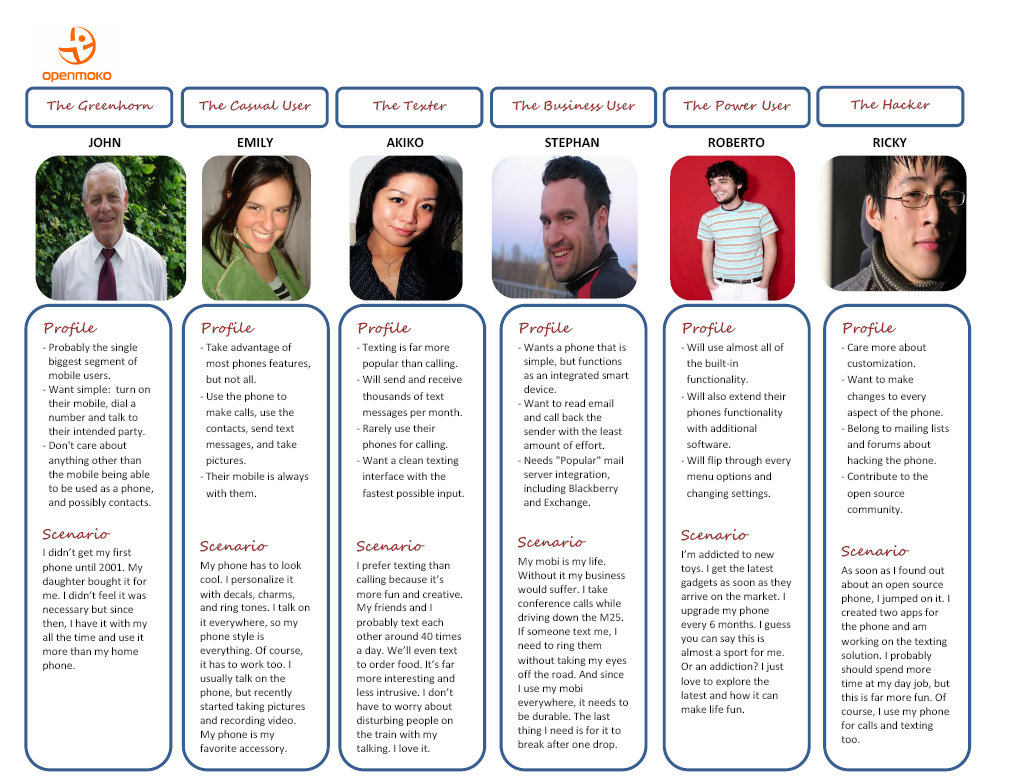 openmoko

The Greenhorn
JOHN

Profile
- Probably the single biggest segment of mobile users.
- Want simple: turn on their mobile, dial a number and talk to their intended party.
- Don't care about anything other than the mobile being able to be used as a phone, and possibly contacts.

Scenario
I didn't get my first phone until 2001. My daughter bought it for me. I didn't feel it was necessary but since then, I have it with my all the time and use it more than my home phone.

The Casual User
EMILY

Profile
- Take advantage of most phones features, but not all.
- Use the phone to make calls, use the contacts, send text messages, and take pictures.
- Their mobile is always with them.

Scenario
My phone has to look cool. I personalize it with decals, charms, and ring tones. I talk on it everywhere, so my phone style is everything. Of course, it has to work too. I usually talk on the phone, but recently started taking pictures and recording video. My phone is my favorite accessory.

The Texter
AKIKO

Profile
- Texting is far more popular than calling.
- Will send and receive thousands of text messages per month.
- Rarely use their phones for calling.
- Want a clean texting interface with the fastest possible input.

Scenario
I prefer texting than calling because it's more fun and creative. My friends and I probably text each other around 40 times a day. We'll even text to order food. It's far more interesting and less intrusive. I don't have to worry about disturbing people on the train with my talking. I love it.

The Business User
STEPHAN

Profile
- Wants a phone that is simple, but functions as an integrated smart device.
- Want to read email and call back the sender with the least amount of effort.
- Needs "Popular" mail server integration, including Blackberry and Exchange.

Scenario
My mobi is my life. Without it my business would suffer. I take conference calls while driving down the M25. If someone text me, I need to ring them without taking my eyes off the road. And since I use my mobi everywhere, it needs to be durable. The last thing I need is for it to break after one drop.

The Power User
ROBERTO

Profile
- Will use almost all of the built-in functionality.
- Will also extend their phones functionality with additional software.
- Will flip through every menu options and changing settings.

Scenario
I'm addicted to new toys. I get the latest gadgets as soon as they arrive on the market. I upgrade my phone every 6 months. I guess you can say this is almost a sport for me. Or an addiction? I just love to explore the latest and how it can make life fun.

The Hacker
RICKY

Profile
- Care more about customization.
- Want to make changes to every aspect of the phone.
- Belong to mailing lists and forums about hacking the phone.
- Contribute to the open source community.

Scenario
As soon as I found out about an open source phone, I jumped on it. I created two apps for the phone and am working on the texting solution. I probably should spend more time at my day job, but this is far more fun. Of course, I use my phone for calls and texting too.